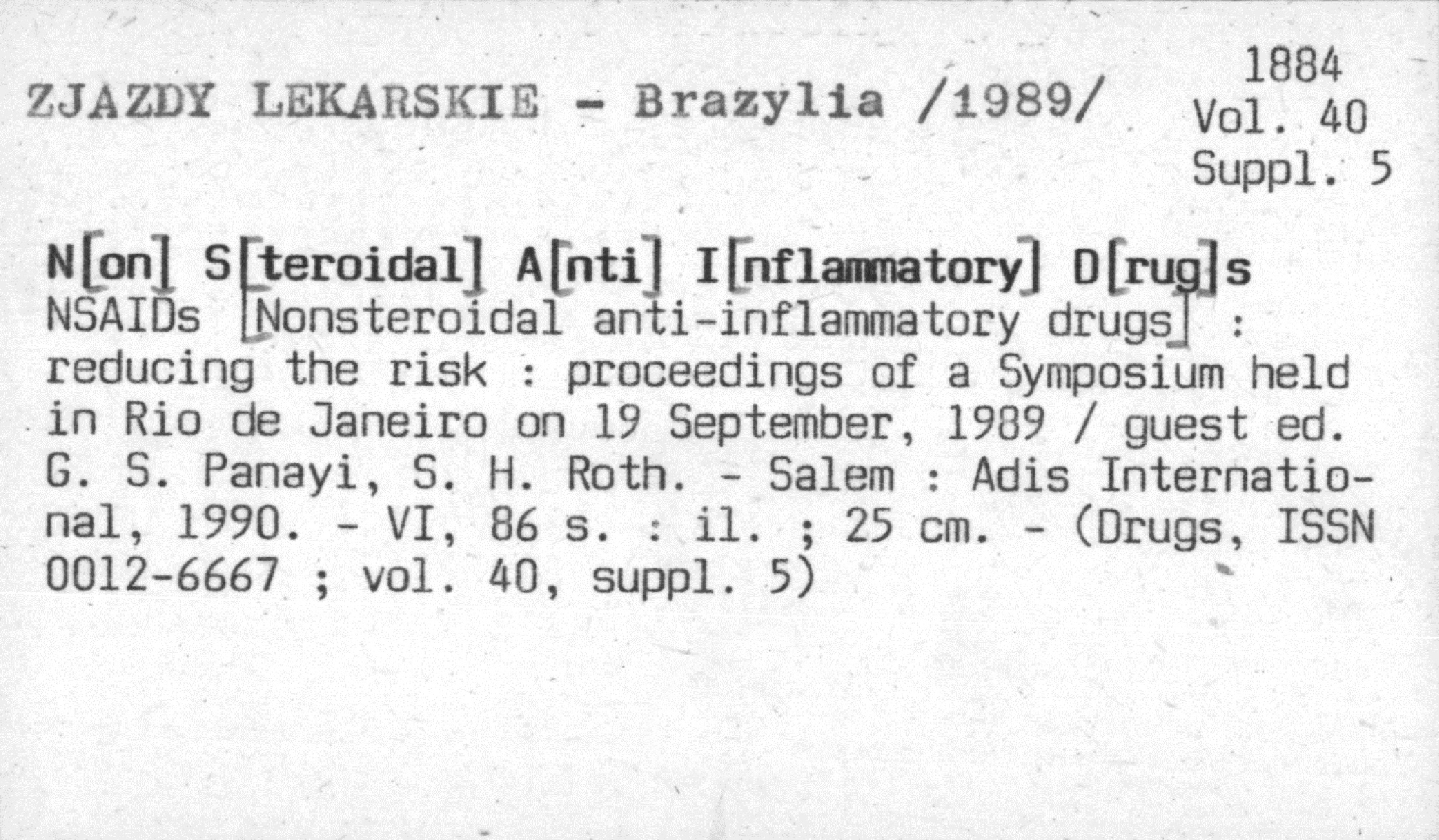 ZJAZDY LEKARSKIE - Brazylia /1989/

1884
Vol. 40
Suppl. 5

N[on] S[teroidal] A[nti] I[nflammatory] D[rug]s
NSAIDs [Nonsteroidal anti-inflammatory drugs] : reducing the risk : proceedings of a Symposium held in Rio de Janeiro on 19 September, 1989 / guest ed. G. S. Panayi, S. H. Roth. - Salem : Adis International, 1990. - VI, 86 s. : il. ; 25 cm. - (Drugs, ISSN 0012-6667 ; vol. 40, suppl. 5)